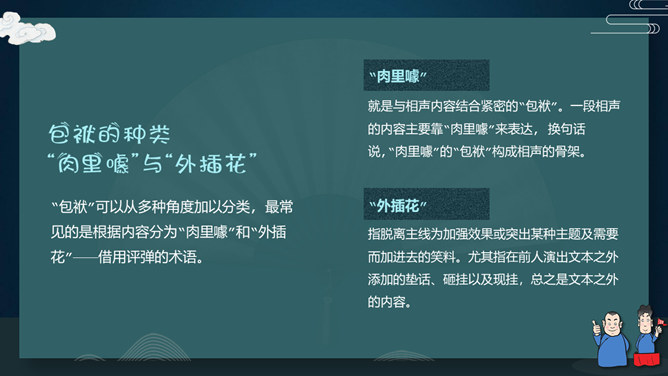 包袱的种类
“肉里噱”与“外插花”

“包袱”可以从多种角度加以分类，最常见的是根据内容分为“肉里噱”和“外插花”——借用评弹的术语。

“肉里噱”

就是与相声内容结合紧密的“包袱”。一段相声的内容主要靠“肉里噱”来表达，换句话说，“肉里噱”的“包袱”构成相声的骨架。

“外插花”

指脱离主线为加强效果或突出某种主题及需要而加进去的笑料。尤其指在前人演出文本之外添加的垫话、砸挂以及现挂，总之是文本之外的内容。